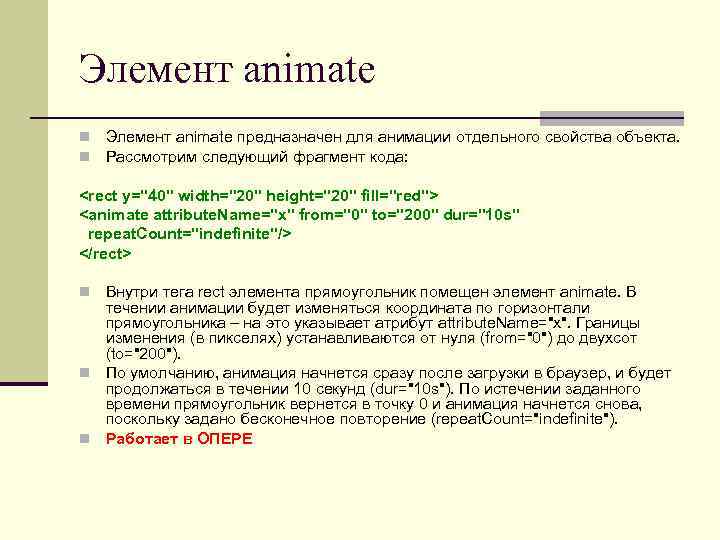 Элемент animate

Элемент animate предназначен для анимации отдельного свойства объекта.
Рассмотрим следующий фрагмент кода:

<rect y="40" width="20" height="20" fill="red">
<animate attributeName="x" from="0" to="200" dur="10s" repeatCount="indefinite"/>
</rect>

Внутри тега rect элемента прямоугольник помещен элемент animate. В течении анимации будет изменяться координата по горизонтали прямоугольника – на это указывает атрибут attributeName="x". Границы изменения (в пикселях) устанавливаются от нуля (from="0") до двухсот (to="200").
По умолчанию, анимация начнется сразу после загрузки в браузер, и будет продолжаться в течении 10 секунд (dur="10s"). По истечении заданного времени прямоугольник вернется в точку 0 и анимация начнется снова, поскольку задано бесконечное повторение (repeatCount="indefinite").
Работает в ОПЕРЕ